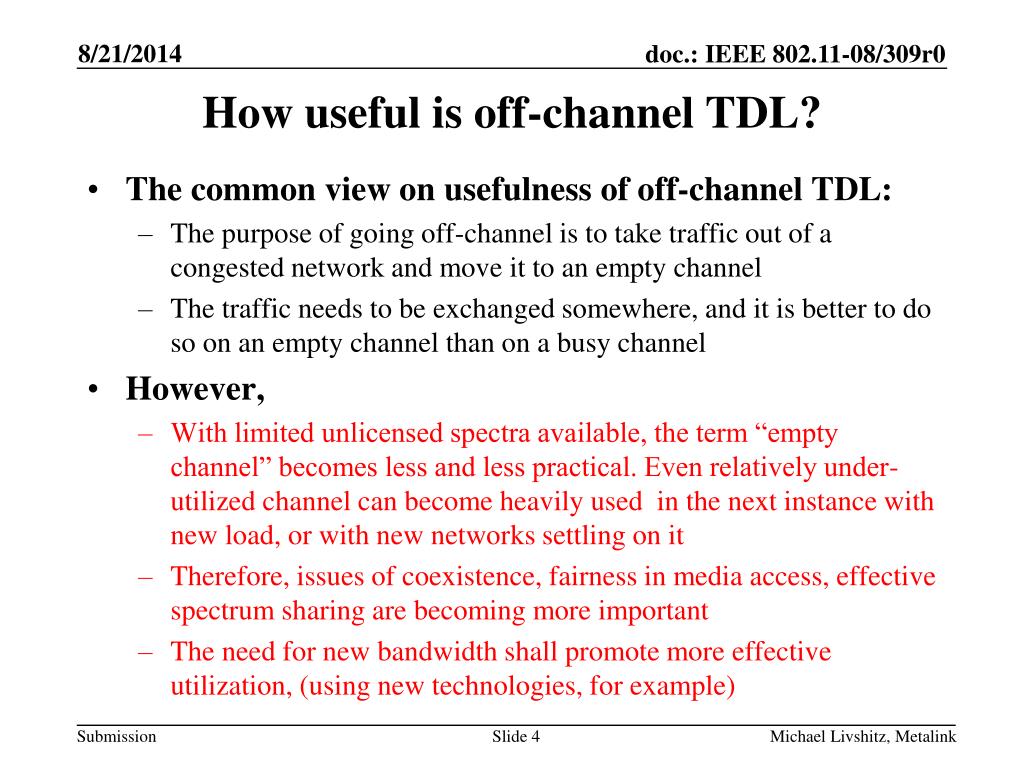 8/21/2014

doc.: IEEE 802.11-08/309r0

How useful is off-channel TDL?

• The common view on usefulness of off-channel TDL:
– The purpose of going off-channel is to take traffic out of a congested network and move it to an empty channel
– The traffic needs to be exchanged somewhere, and it is better to do so on an empty channel than on a busy channel

• However,
– With limited unlicensed spectra available, the term “empty channel” becomes less and less practical. Even relatively under-utilized channel can become heavily used in the next instance with new load, or with new networks settling on it
– Therefore, issues of coexistence, fairness in media access, effective spectrum sharing are becoming more important
– The need for new bandwidth shall promote more effective utilization, (using new technologies, for example)

Submission

Slide 4

Michael Livshitz, Metalink